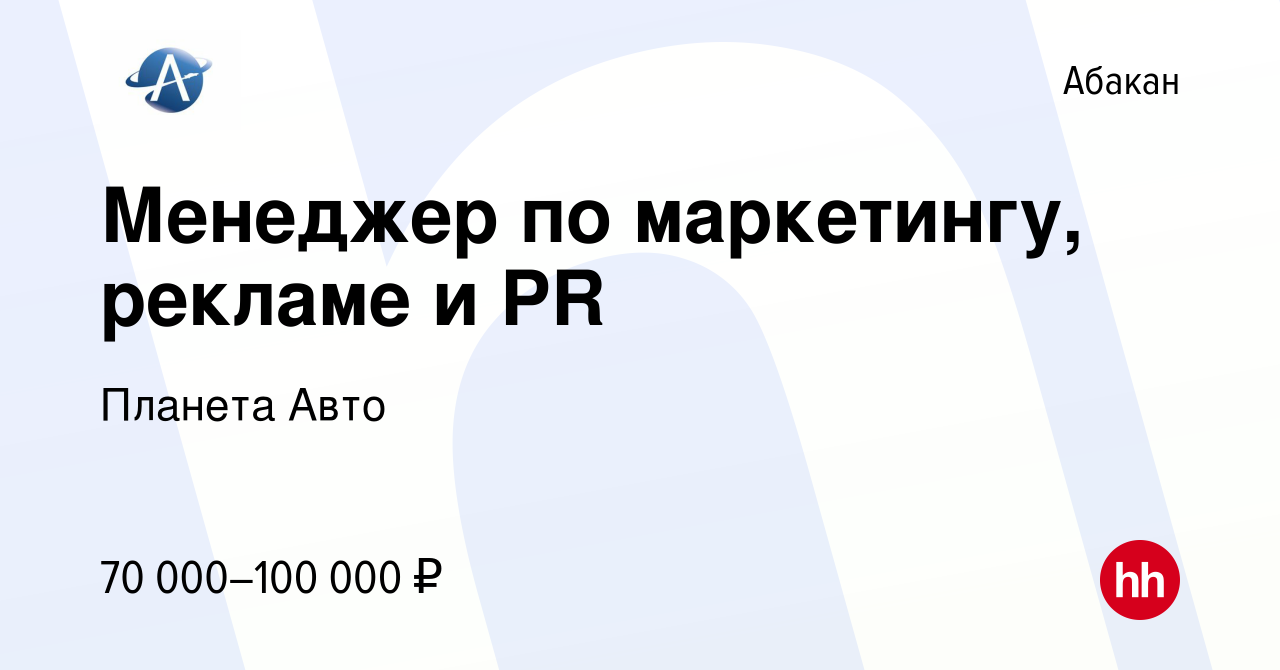 Абакан

Менеджер по маркетингу, рекламе и PR

Планета Авто

70 000–100 000 ₽

hh